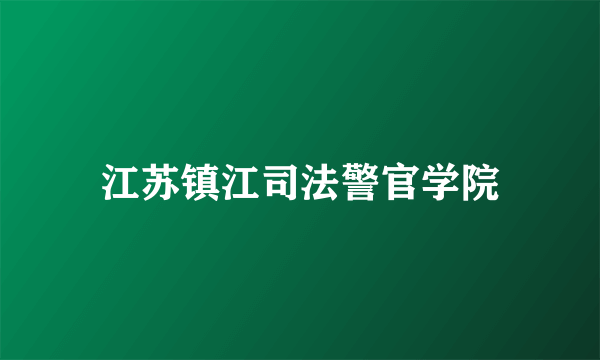 江苏镇江司法警官学院